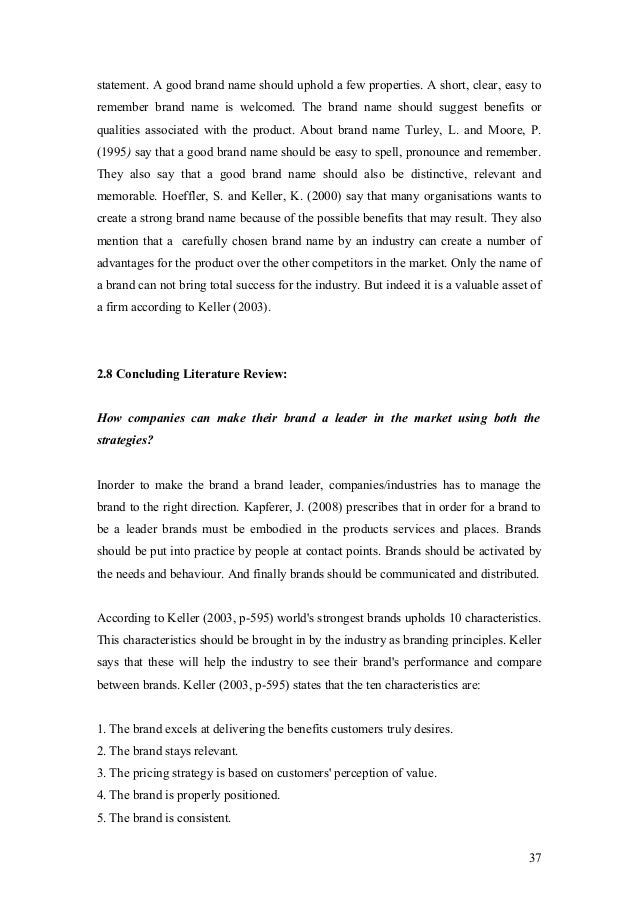 statement. A good brand name should uphold a few properties. A short, clear, easy to remember brand name is welcomed. The brand name should suggest benefits or qualities associated with the product. About brand name Turley, L. and Moore, P. (1995) say that a good brand name should be easy to spell, pronounce and remember. They also say that a good brand name should also be distinctive, relevant and memorable. Hoeffler, S. and Keller, K. (2000) say that many organisations wants to create a strong brand name because of the possible benefits that may result. They also mention that a carefully chosen brand name by an industry can create a number of advantages for the product over the other competitors in the market. Only the name of a brand can not bring total success for the industry. But indeed it is a valuable asset of a firm according to Keller (2003).

2.8 Concluding Literature Review:

How companies can make their brand a leader in the market using both the strategies?

Inorder to make the brand a brand leader, companies/industries has to manage the brand to the right direction. Kapferer, J. (2008) prescribes that in order for a brand to be a leader brands must be embodied in the products services and places. Brands should be put into practice by people at contact points. Brands should be activated by the needs and behaviour. And finally brands should be communicated and distributed.

According to Keller (2003, p-595) world's strongest brands upholds 10 characteristics. This characteristics should be brought in by the industry as branding principles. Keller says that these will help the industry to see their brand's performance and compare between brands. Keller (2003, p-595) states that the ten characteristics are:

1. The brand excels at delivering the benefits customers truly desires.
2. The brand stays relevant.
3. The pricing strategy is based on customers' perception of value.
4. The brand is properly positioned.
5. The brand is consistent.

37